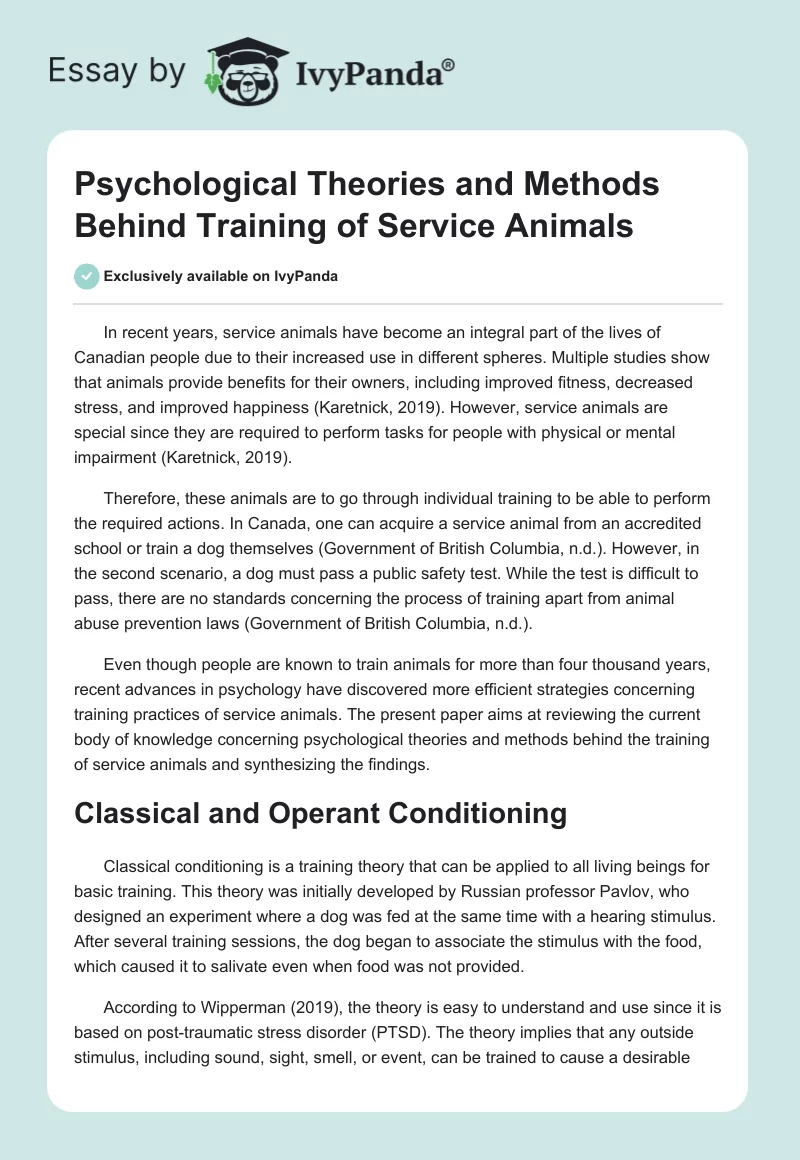 Essay by IvyPanda®

Psychological Theories and Methods Behind Training of Service Animals

Exclusively available on IvyPanda

In recent years, service animals have become an integral part of the lives of Canadian people due to their increased use in different spheres. Multiple studies show that animals provide benefits for their owners, including improved fitness, decreased stress, and improved happiness (Karetnick, 2019). However, service animals are special since they are required to perform tasks for people with physical or mental impairment (Karetnick, 2019).

Therefore, these animals are to go through individual training to be able to perform the required actions. In Canada, one can acquire a service animal from an accredited school or train a dog themselves (Government of British Columbia, n.d.). However, in the second scenario, a dog must pass a public safety test. While the test is difficult to pass, there are no standards concerning the process of training apart from animal abuse prevention laws (Government of British Columbia, n.d.).

Even though people are known to train animals for more than four thousand years, recent advances in psychology have discovered more efficient strategies concerning training practices of service animals. The present paper aims at reviewing the current body of knowledge concerning psychological theories and methods behind the training of service animals and synthesizing the findings.

Classical and Operant Conditioning

Classical conditioning is a training theory that can be applied to all living beings for basic training. This theory was initially developed by Russian professor Pavlov, who designed an experiment where a dog was fed at the same time with a hearing stimulus. After several training sessions, the dog began to associate the stimulus with the food, which caused it to salivate even when food was not provided.

According to Wipperman (2019), the theory is easy to understand and use since it is based on post-traumatic stress disorder (PTSD). The theory implies that any outside stimulus, including sound, sight, smell, or event, can be trained to cause a desirable